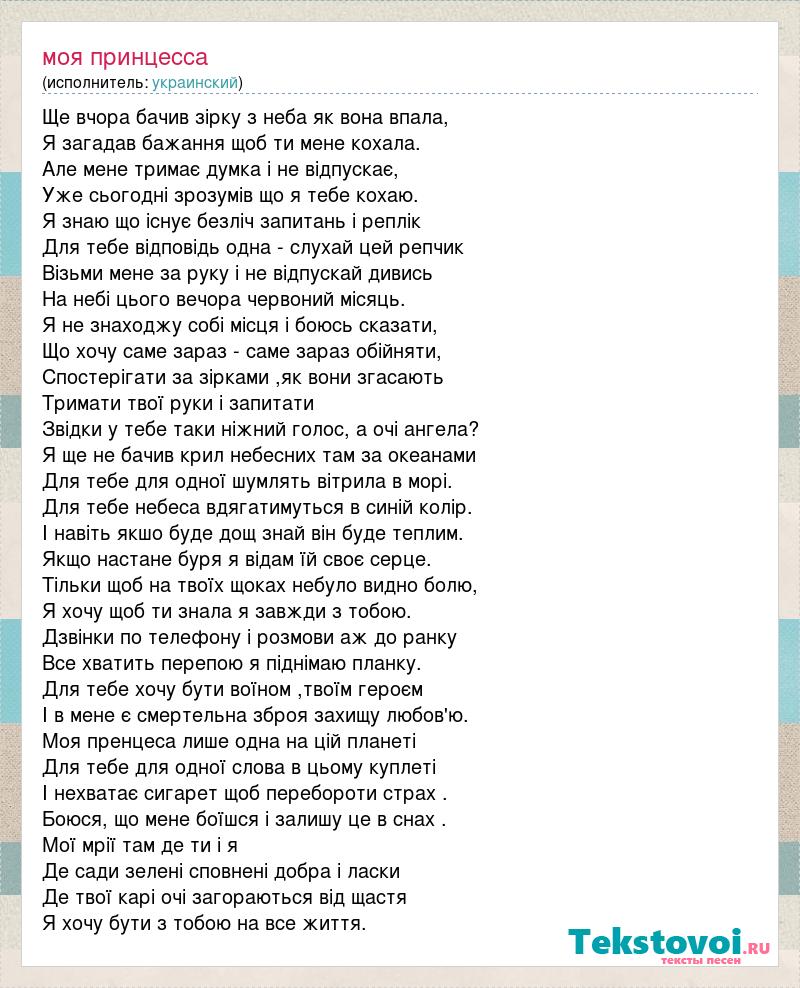 моя принцесса
(исполнитель: украинский)

Ще вчора бачив зірку з неба як вона впала,
Я загадав бажання щоб ти мене кохала.
Але мене тримає думка і не відпускає,
Уже сьогодні зрозумів що я тебе кохаю.
Я знаю що існує безліч запитань і реплік
Для тебе відповідь одна - слухай цей репчик
Візьми мене за руку і не відпускай дивись
На небі цього вечора червоний місяць.
Я не знаходжу собі місця і боюсь сказати,
Що хочу саме зараз - саме зараз обійняти,
Спостерігати за зірками ,як вони згасають
Тримати твої руки і запитати
Звідки у тебе таки ніжний голос, а очі ангела?
Я ще не бачив крил небесних там за океанами
Для тебе для одної шумлять вітрила в морі.
Для тебе небеса вдягатимуться в синій колір.
І навіть якшо буде дощ знай він буде теплим.
Якщо настане буря я відам їй своє серце.
Тільки щоб на твоїх щоках небуло видно болю,
Я хочу щоб ти знала я завжди з тобою.
Дзвінки по телефону і розмови аж до ранку
Все хватить перепою я піднімаю планку.
Для тебе хочу бути воїном ,твоїм героєм
І в мене є смертельна зброя захищу любов'ю.
Моя пренцеса лише одна на цій планеті
Для тебе для одної слова в цьому куплеті
І нехватає сигарет щоб перебороти страх .
Боюся, що мене боїшся і залишу це в снах .
Мої мрії там де ти і я
Де сади зелені сповнені добра і ласки
Де твої карі очі загораються від щастя
Я хочу бути з тобою на все життя.

Tekstovoi.RU
тексты песен